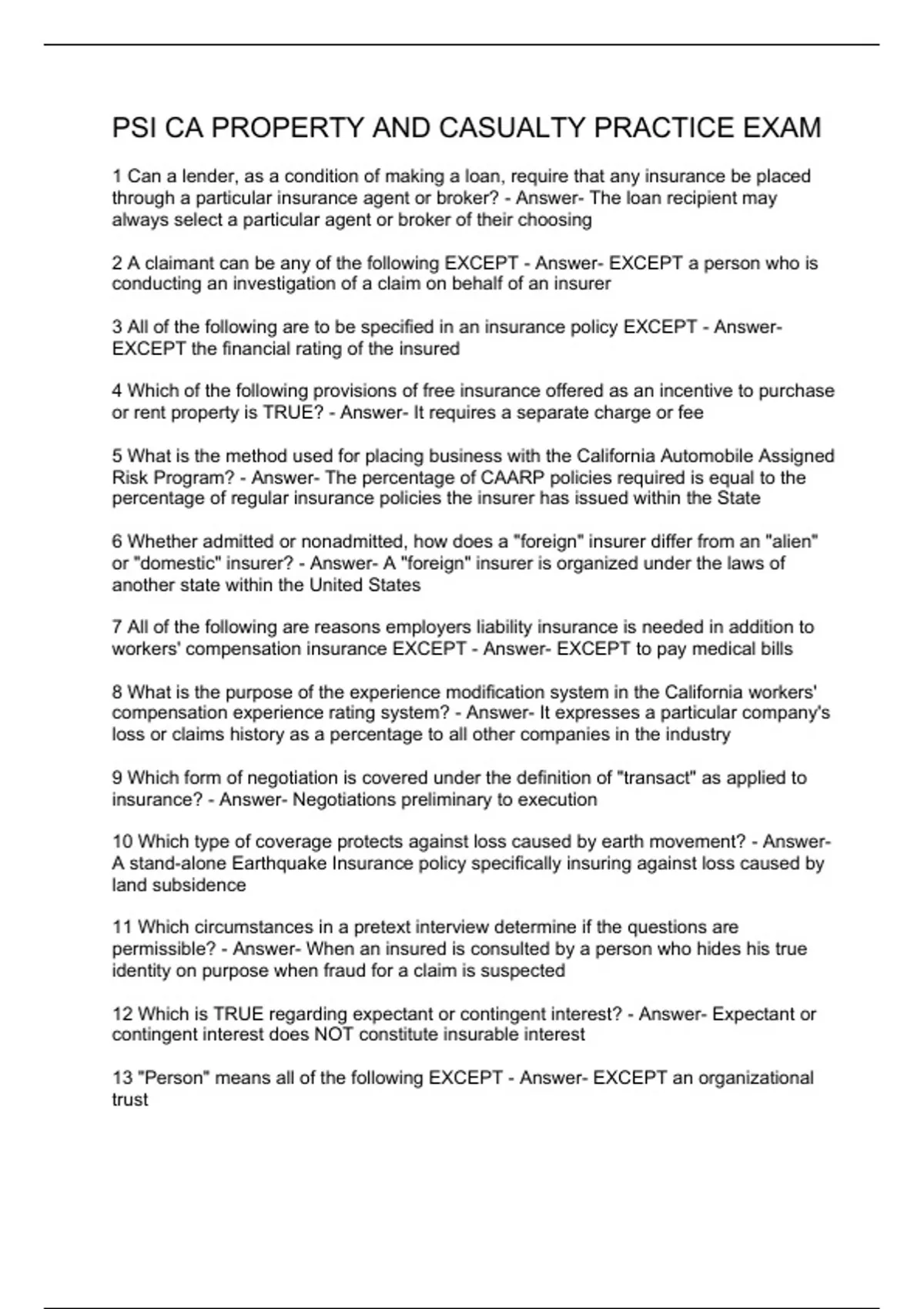 PSI CA PROPERTY AND CASUALTY PRACTICE EXAM

1 Can a lender, as a condition of making a loan, require that any insurance be placed through a particular insurance agent or broker? - Answer- The loan recipient may always select a particular agent or broker of their choosing

2 A claimant can be any of the following EXCEPT - Answer- EXCEPT a person who is conducting an investigation of a claim on behalf of an insurer

3 All of the following are to be specified in an insurance policy EXCEPT - Answer- EXCEPT the financial rating of the insured

4 Which of the following provisions of free insurance offered as an incentive to purchase or rent property is TRUE? - Answer- It requires a separate charge or fee

5 What is the method used for placing business with the California Automobile Assigned Risk Program? - Answer- The percentage of CAARP policies required is equal to the percentage of regular insurance policies the insurer has issued within the State

6 Whether admitted or nonadmitted, how does a "foreign" insurer differ from an "alien" or "domestic" insurer? - Answer- A "foreign" insurer is organized under the laws of another state within the United States

7 All of the following are reasons employers liability insurance is needed in addition to workers' compensation insurance EXCEPT - Answer- EXCEPT to pay medical bills

8 What is the purpose of the experience modification system in the California workers' compensation experience rating system? - Answer- It expresses a particular company's loss or claims history as a percentage to all other companies in the industry

9 Which form of negotiation is covered under the definition of "transact" as applied to insurance? - Answer- Negotiations preliminary to execution

10 Which type of coverage protects against loss caused by earth movement? - Answer- A stand-alone Earthquake Insurance policy specifically insuring against loss caused by land subsidence

11 Which circumstances in a pretext interview determine if the questions are permissible? - Answer- When an insured is consulted by a person who hides his true identity on purpose when fraud for a claim is suspected

12 Which is TRUE regarding expectant or contingent interest? - Answer- Expectant or contingent interest does NOT constitute insurable interest

13 "Person" means all of the following EXCEPT - Answer- EXCEPT an organizational trust